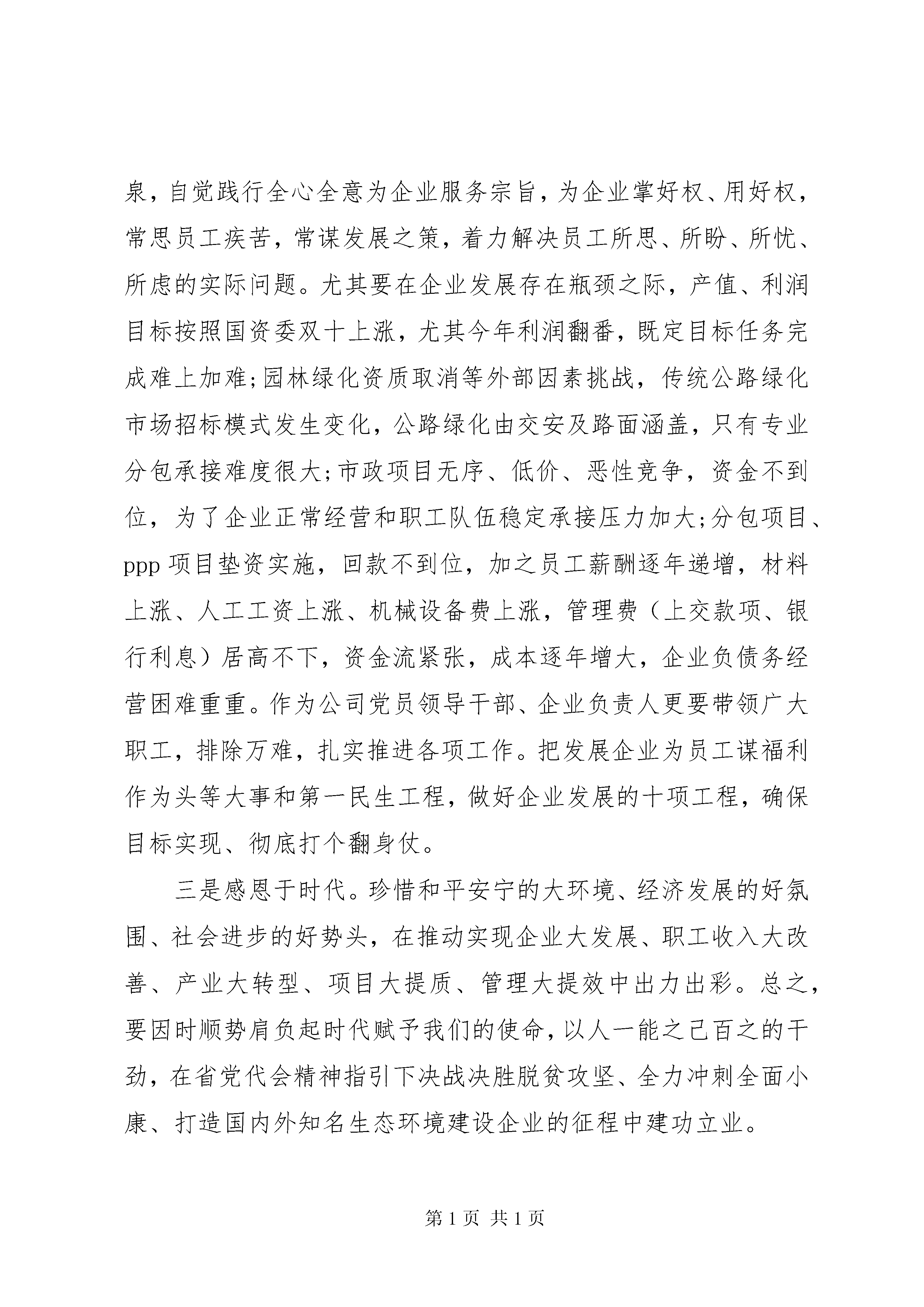 泉，自觉践行全心全意为企业服务宗旨，为企业掌好权、用好权，常思员工疾苦，常谋发展之策，着力解决员工所思、所盼、所忧、所虑的实际问题。尤其要在企业发展存在瓶颈之际，产值、利润目标按照国资委双十上涨，尤其今年利润翻番，既定目标任务完成难上加难;园林绿化资质取消等外部因素挑战，传统公路绿化市场招标模式发生变化，公路绿化由交安及路面涵盖，只有专业分包承接难度很大;市政项目无序、低价、恶性竞争，资金不到位，为了企业正常经营和职工队伍稳定承接压力加大;分包项目、ppp 项目垫资实施，回款不到位，加之员工薪酬逐年递增，材料上涨、人工工资上涨、机械设备费上涨，管理费（上交款项、银行利息）居高不下，资金流紧张，成本逐年增大，企业负债务经营困难重重。作为公司党员领导干部、企业负责人更要带领广大职工，排除万难，扎实推进各项工作。把发展企业为员工谋福利作为头等大事和第一民生工程，做好企业发展的十项工程，确保目标实现、彻底打个翻身仗。

三是感恩于时代。珍惜和平安宁的大环境、经济发展的好氛围、社会进步的好势头，在推动实现企业大发展、职工收入大改善、产业大转型、项目大提质、管理大提效中出力出彩。总之，要因时顺势肩负起时代赋予我们的使命，以人一能之己百之的干劲，在省党代会精神指引下决战决胜脱贫攻坚、全力冲刺全面小康、打造国内外知名生态环境建设企业的征程中建功立业。

第 1 页 共 1 页